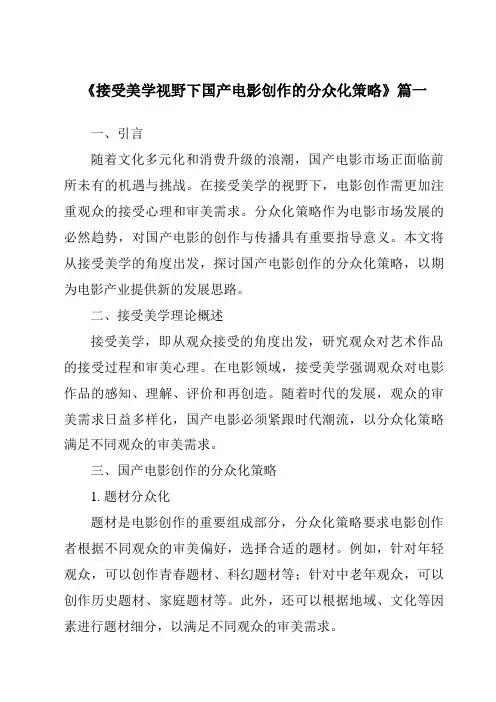 《接受美学视野下国产电影创作的分众化策略》篇一

一、引言

随着文化多元化和消费升级的浪潮，国产电影市场正面临前所未有的机遇与挑战。在接受美学的视野下，电影创作需更加注重观众的接受心理和审美需求。分众化策略作为电影市场发展的必然趋势，对国产电影的创作与传播具有重要指导意义。本文将从接受美学的角度出发，探讨国产电影创作的分众化策略，以期为电影产业提供新的发展思路。

二、接受美学理论概述

接受美学，即从观众接受的角度出发，研究观众对艺术作品的接受过程和审美心理。在电影领域，接受美学强调观众对电影作品的感知、理解、评价和再创造。随着时代的发展，观众的审美需求日益多样化，国产电影必须紧跟时代潮流，以分众化策略满足不同观众的审美需求。

三、国产电影创作的分众化策略

1. 题材分众化

题材是电影创作的重要组成部分，分众化策略要求电影创作者根据不同观众的审美偏好，选择合适的题材。例如，针对年轻观众，可以创作青春题材、科幻题材等；针对中老年观众，可以创作历史题材、家庭题材等。此外，还可以根据地域、文化等因素进行题材细分，以满足不同观众的审美需求。